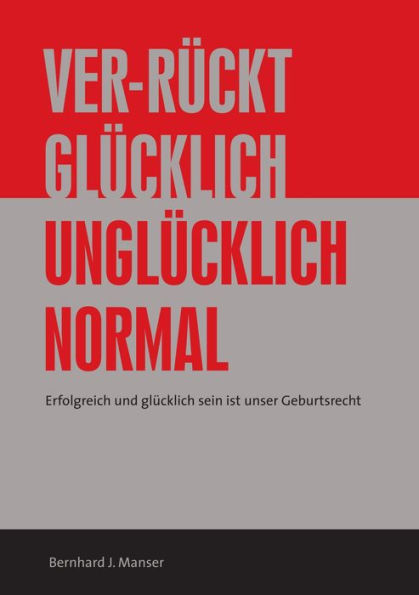 VER-RÜCKT
GLÜCKLICH
UNGLÜCKLICH
NORMAL

Erfolgreich und glücklich sein ist unser Geburtsrecht

Bernhard J. Manser